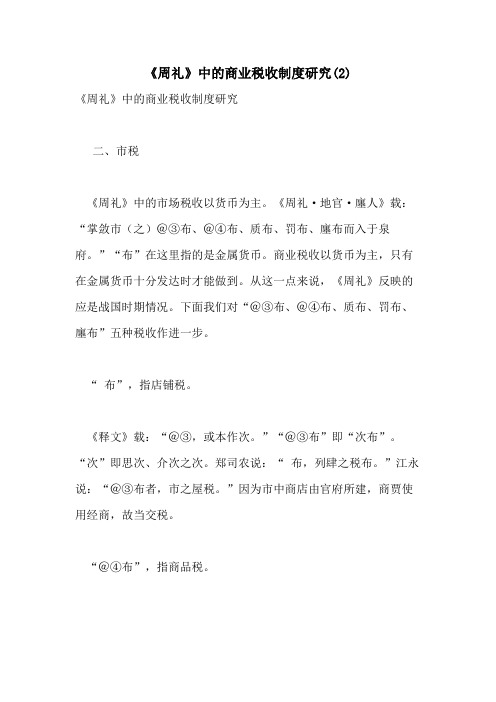 《周礼》中的商业税收制度研究(2)

《周礼》中的商业税收制度研究

二、市税

《周礼》中的市场税收以货币为主。《周礼·地官·廛人》载：“掌敛市（之）@③布、@④布、质布、罚布、廛布而入于泉府。”“布”在这里指的是金属货币。商业税收以货币为主，只有在金属货币十分发达时才能做到。从这一点来说，《周礼》反映的应是战国时期情况。下面我们对“@③布、@④布、质布、罚布、廛布”五种税收作进一步。

“ 布”，指店铺税。

《释文》载：“@③，或本作次。”“@③布”即“次布”。“次”即思次、介次之次。郑司农说：“ 布，列肆之税布。”江永说：“@③布者，市之屋税。”因为市中商店由官府所建，商贾使用经商，故当交税。

“@④布”，指商品税。